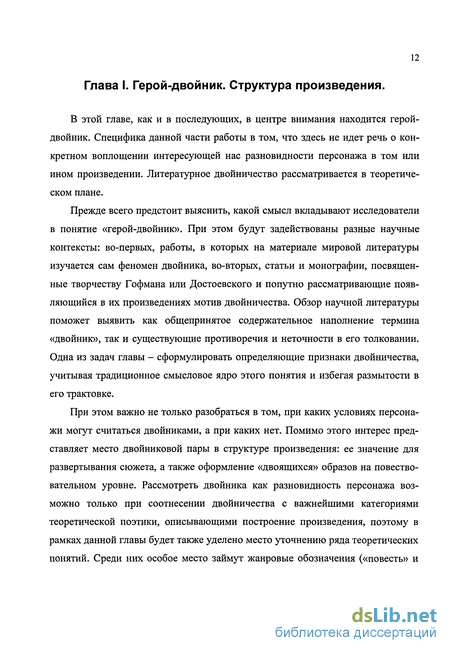 12

Глава I. Герой-двойник. Структура произведения.

В этой главе, как и в последующих, в центре внимания находится герой-двойник. Специфика данной части работы в том, что здесь не идет речь о конкретном воплощении интересующей нас разновидности персонажа в том или ином произведении. Литературное двойничество рассматривается в теоретическом плане.

Прежде всего предстоит выяснить, какой смысл вкладывают исследователи в понятие «герой-двойник». При этом будут задействованы разные научные контексты: во-первых, работы, в которых на материале мировой литературы изучается сам феномен двойника, во-вторых, статьи и монографии, посвященные творчеству Гофмана или Достоевского и попутно рассматривающие появляющийся в их произведениях мотив двойничества. Обзор научной литературы поможет выявить как общепринятое содержательное наполнение термина «двойник», так и существующие противоречия и неточности в его толковании. Одна из задач главы – сформулировать определяющие признаки двойничества, учитывая традиционное смысловое ядро этого понятия и избегая размытости в его трактовке.

При этом важно не только разобраться в том, при каких условиях персонажи могут считаться двойниками, а при каких нет. Помимо этого интерес представляет место двойниковой пары в структуре произведения: ее значение для развертывания сюжета, а также оформление «двоящихся» образов на повествовательном уровне. Рассмотреть двойника как разновидность персонажа возможно только при соотнесении двойничества с важнейшими категориями теоретической поэтики, описывающими построение произведения, поэтому в рамках данной главы будет также уделено место уточнению ряда теоретических понятий. Среди них особое место займут жанровые обозначения («повесть» и

dsLib.net
библиотека диссертаций